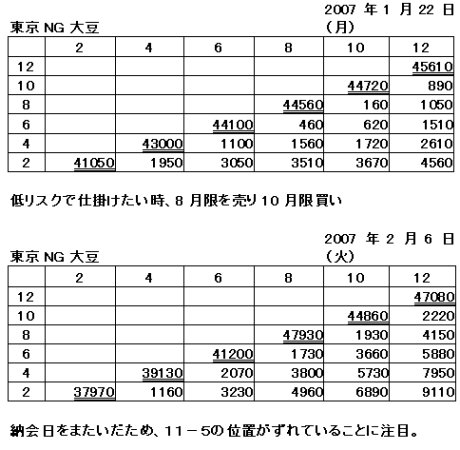 東京 NG 大豆

2007 年 1 月 22 日 (月)

| | 2 | 4 | 6 | 8 | 10 | 12 |
|---|---|---|---|---|---|---|
| 12 | | | | | | 45610 |
| 10 | | | | | 44720 | 890 |
| 8 | | | | 44560 | 160 | 1050 |
| 6 | | | 44100 | 460 | 620 | 1510 |
| 4 | | 43000 | 1100 | 1560 | 1720 | 2610 |
| 2 | 41050 | 1950 | 3050 | 3510 | 3670 | 4560 |

低リスクで仕掛けたい時、8 月限を売り 10 月限買い

東京 NG 大豆

2007 年 2 月 6 日 (火)

| | 2 | 4 | 6 | 8 | 10 | 12 |
|---|---|---|---|---|---|---|
| 12 | | | | | | 47080 |
| 10 | | | | | 44860 | 2220 |
| 8 | | | | 47930 | 1930 | 4150 |
| 6 | | | 41200 | 1730 | 3660 | 5880 |
| 4 | | 39130 | 2070 | 3800 | 5730 | 7950 |
| 2 | 37970 | 1160 | 3230 | 4960 | 6890 | 9110 |

納会日をまたいだため、11－5の位置がずれていることに注目。